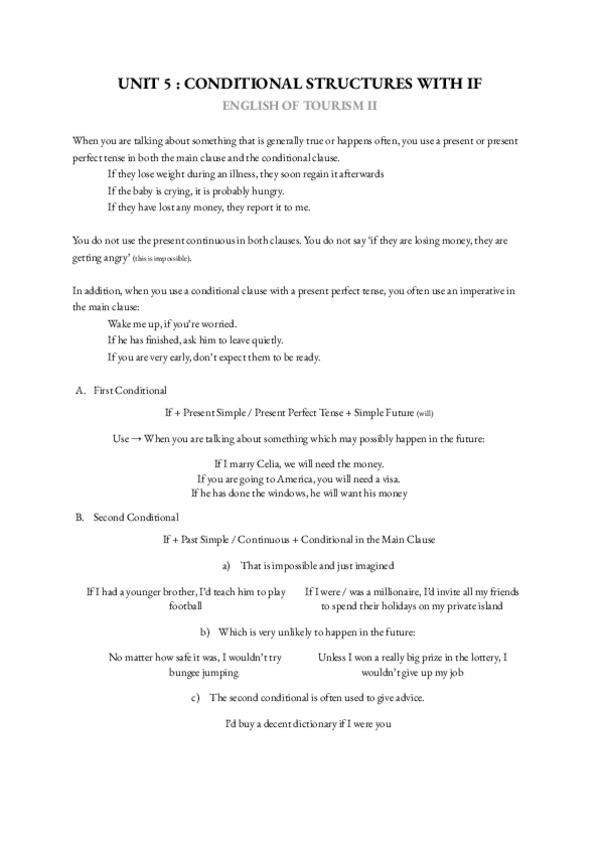 UNIT 5 : CONDITIONAL STRUCTURES WITH IF

ENGLISH OF TOURISM II

When you are talking about something that is generally true or happens often, you use a present or present perfect tense in both the main clause and the conditional clause.

If they lose weight during an illness, they soon regain it afterwards
If the baby is crying, it is probably hungry.
If they have lost any money, they report it to me.

You do not use the present continuous in both clauses. You do not say 'if they are losing money, they are getting angry' (this is impossible).

In addition, when you use a conditional clause with a present perfect tense, you often use an imperative in the main clause:

Wake me up, if you're worried.
If he has finished, ask him to leave quietly.
If you are very early, don't expect them to be ready.

A. First Conditional

If + Present Simple / Present Perfect Tense + Simple Future (will)

Use → When you are talking about something which may possibly happen in the future:

If I marry Celia, we will need the money.
If you are going to America, you will need a visa.
If he has done the windows, he will want his money

B. Second Conditional

If + Past Simple / Continuous + Conditional in the Main Clause

a) That is impossible and just imagined

If I had a younger brother, I'd teach him to play football

If I were / was a millionaire, I'd invite all my friends to spend their holidays on my private island

b) Which is very unlikely to happen in the future:

No matter how safe it was, I wouldn't try bungee jumping

Unless I won a really big prize in the lottery, I wouldn't give up my job

c) The second conditional is often used to give advice.

I'd buy a decent dictionary if I were you